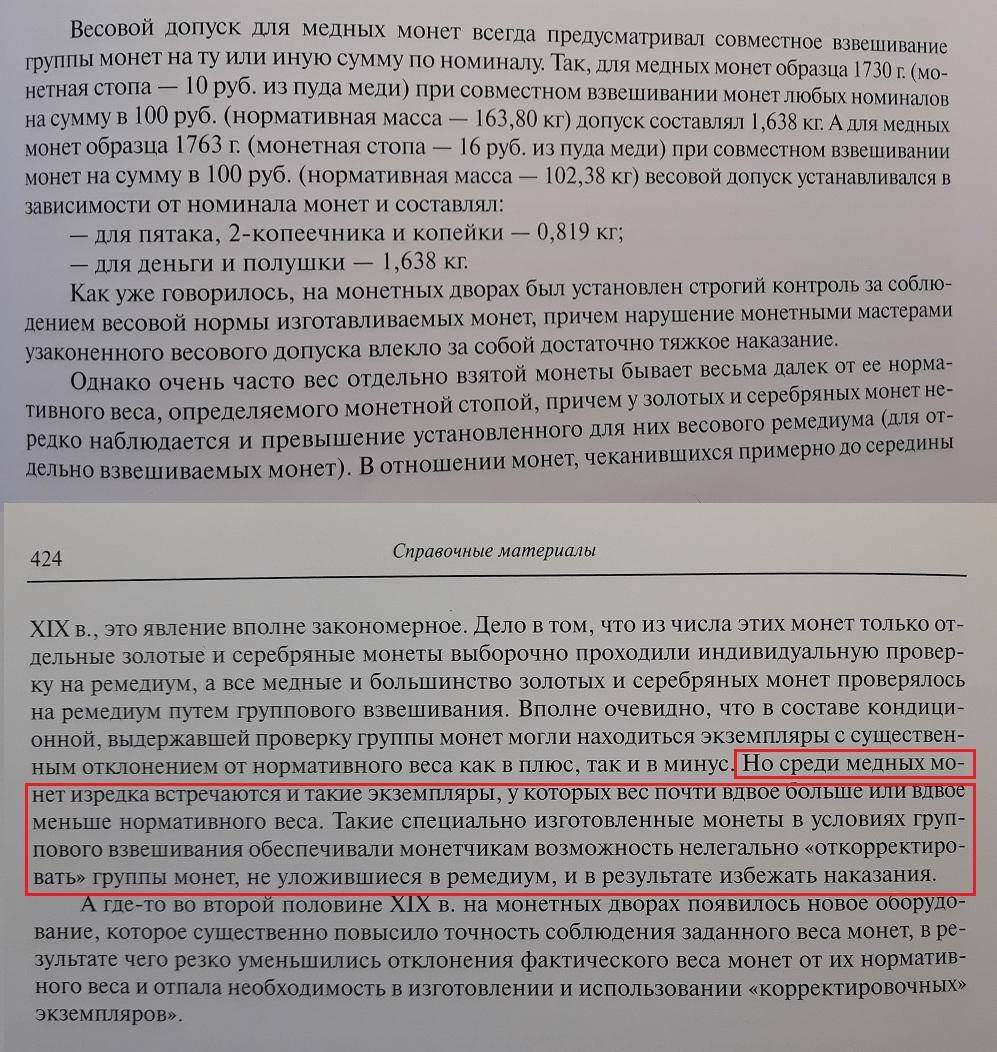 Весовой допуск для медных монет всегда предусматривал совместное взвешивание группы монет на ту или иную сумму по номиналу. Так, для медных монет образца 1730 г. (монетная стопа — 10 руб. из пуда меди) при совместном взвешивании монет любых номиналов на сумму в 100 руб. (нормативная масса — 163,80 кг) допуск составлял 1,638 кг. А для медных монет образца 1763 г. (монетная стопа — 16 руб. из пуда меди) при совместном взвешивании монет на сумму в 100 руб. (нормативная масса — 102,38 кг) весовой допуск устанавливался в зависимости от номинала монет и составлял:
— для пятака, 2-копеечника и копейки — 0,819 кг;
— для деньги и полушки — 1,638 кг.

Как уже говорилось, на монетных дворах был установлен строгий контроль за соблюдением весовой нормы изготавливаемых монет, причем нарушение монетными мастерами узаконенного весового допуска влекло за собой достаточно тяжкое наказание.

Однако очень часто вес отдельно взятой монеты бывает весьма далек от ее нормативного веса, определяемого монетной стопой, причем у золотых и серебряных монет нередко наблюдается и превышение установленного для них весового ремедиума (для отдельно взвешиваемых монет). В отношении монет, чеканившихся примерно до середины

424 Справочные материалы

XIX в., это явление вполне закономерное. Дело в том, что из числа этих монет только отдельные золотые и серебряные монеты выборочно проходили индивидуальную проверку на ремедиум, а все медные и большинство золотых и серебряных монет проверялось на ремедиум путем группового взвешивания. Вполне очевидно, что в составе кондиционной, выдержавшей проверку группы монет могли находиться экземпляры с существенным отклонением от нормативного веса как в плюс, так и в минус. Но среди медных монет изредка встречаются и такие экземпляры, у которых вес почти вдвое больше или вдвое меньше нормативного веса. Такие специально изготовленные монеты в условиях группового взвешивания обеспечивали монетчикам возможность нелегально «откорректировать» группы монет, не уложившиеся в ремедиум, и в результате избежать наказания.

А где-то во второй половине XIX в. на монетных дворах появилось новое оборудование, которое существенно повысило точность соблюдения заданного веса монет, в результате чего резко уменьшились отклонения фактического веса монет от их нормативного веса и отпала необходимость в изготовлении и использовании «корректировочных» экземпляров».